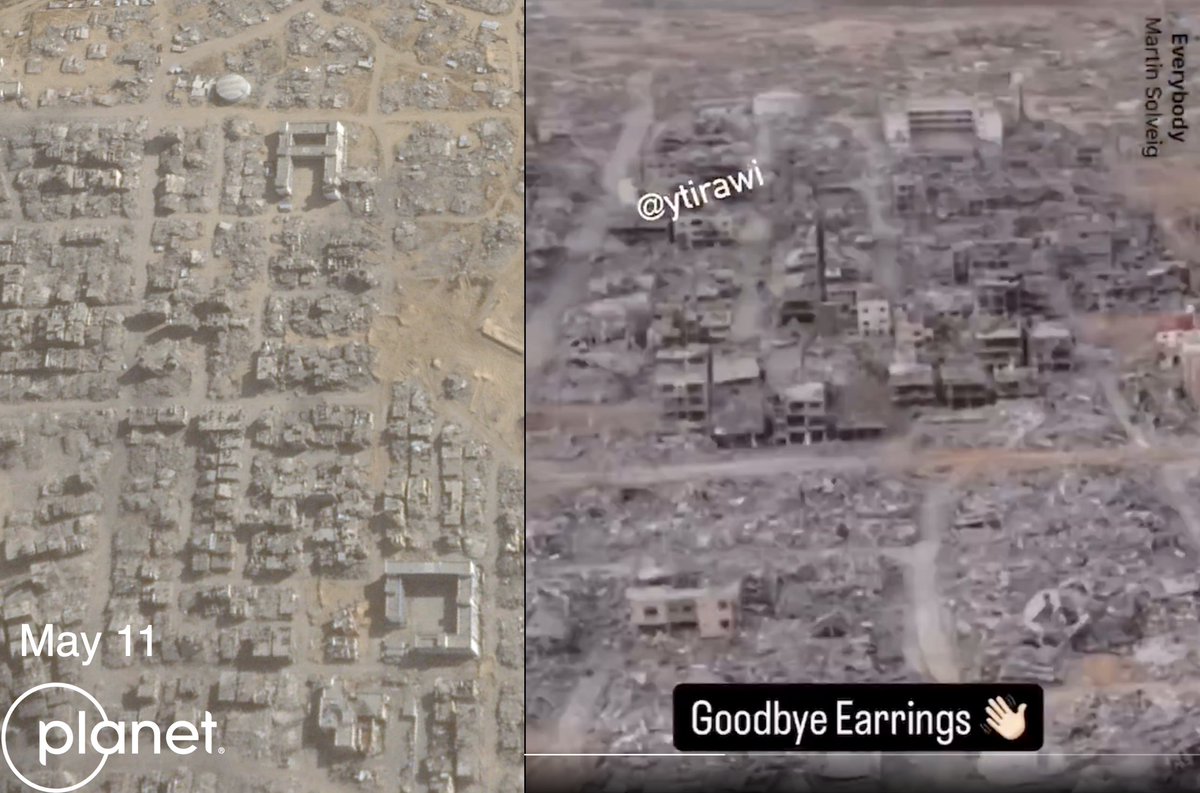 May 11

planet.

@ytirawi

Everybody
Martin Solveig

Goodbye Earrings 👋